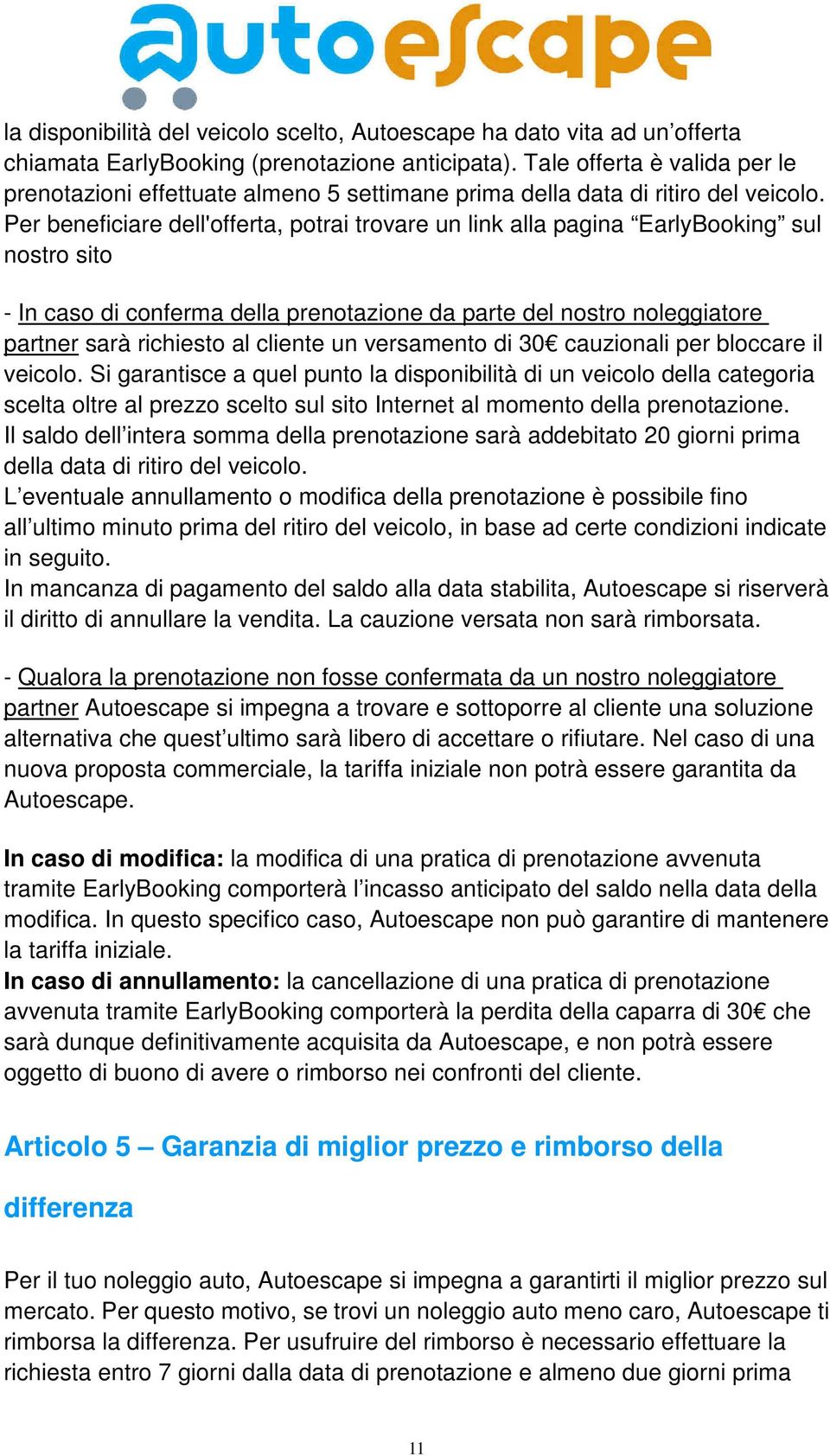 autoescape

la disponibilità del veicolo scelto, Autoescape ha dato vita ad un’offerta chiamata EarlyBooking (prenotazione anticipata). Tale offerta è valida per le prenotazioni effettuate almeno 5 settimane prima della data di ritiro del veicolo. Per beneficiare dell'offerta, potrai trovare un link alla pagina “EarlyBooking” sul nostro sito

- In caso di conferma della prenotazione da parte del nostro noleggiatore partner sarà richiesto al cliente un versamento di 30€ cauzionali per bloccare il veicolo. Si garantisce a quel punto la disponibilità di un veicolo della categoria scelta oltre al prezzo scelto sul sito Internet al momento della prenotazione.
Il saldo dell’intera somma della prenotazione sarà addebitato 20 giorni prima della data di ritiro del veicolo.
L’eventuale annullamento o modifica della prenotazione è possibile fino all’ultimo minuto prima del ritiro del veicolo, in base ad certe condizioni indicate in seguito.
In mancanza di pagamento del saldo alla data stabilita, Autoescape si riserverà il diritto di annullare la vendita. La cauzione versata non sarà rimborsata.

- Qualora la prenotazione non fosse confermata da un nostro noleggiatore partner Autoescape si impegna a trovare e sottoporre al cliente una soluzione alternativa che quest’ultimo sarà libero di accettare o rifiutare. Nel caso di una nuova proposta commerciale, la tariffa iniziale non potrà essere garantita da Autoescape.

In caso di modifica: la modifica di una pratica di prenotazione avvenuta tramite EarlyBooking comporterà l’incasso anticipato del saldo nella data della modifica. In questo specifico caso, Autoescape non può garantire di mantenere la tariffa iniziale.
In caso di annullamento: la cancellazione di una pratica di prenotazione avvenuta tramite EarlyBooking comporterà la perdita della caparra di 30€ che sarà dunque definitivamente acquisita da Autoescape, e non potrà essere oggetto di buono di avere o rimborso nei confronti del cliente.

Articolo 5 – Garanzia di miglior prezzo e rimborso della differenza

Per il tuo noleggio auto, Autoescape si impegna a garantirti il miglior prezzo sul mercato. Per questo motivo, se trovi un noleggio auto meno caro, Autoescape ti rimborsa la differenza. Per usufruire del rimborso è necessario effettuare la richiesta entro 7 giorni dalla data di prenotazione e almeno due giorni prima

11